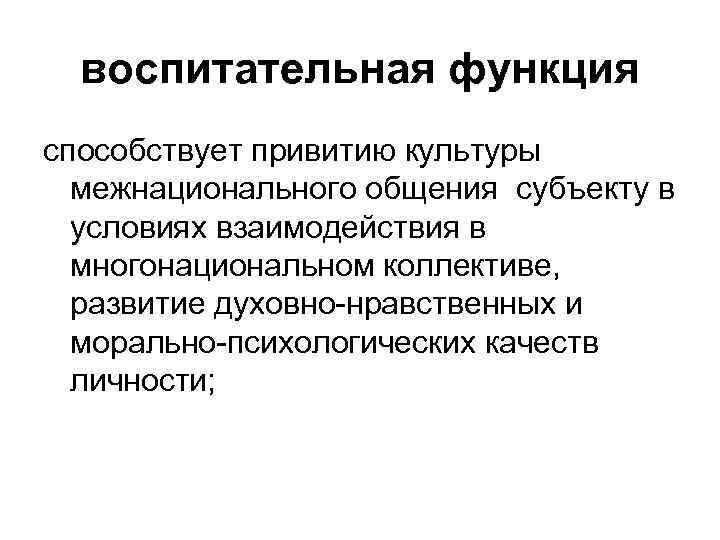 воспитательная функция

способствует привитию культуры межнационального общения субъекту в условиях взаимодействия в многонациональном коллективе, развитие духовно-нравственных и морально-психологических качеств личности;